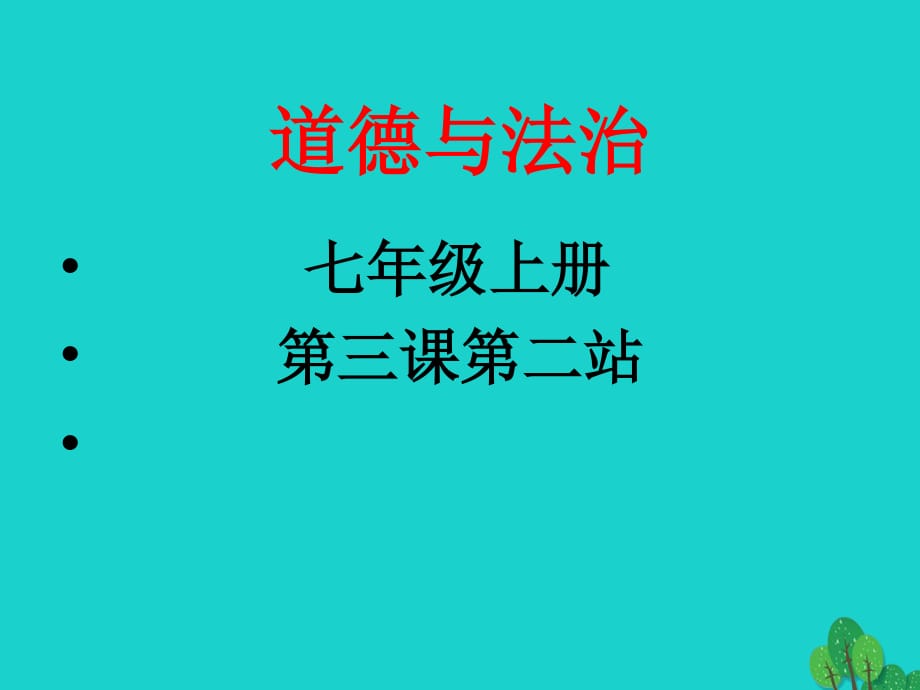 道德与法治

• 七年级上册
• 第三课第二站
•